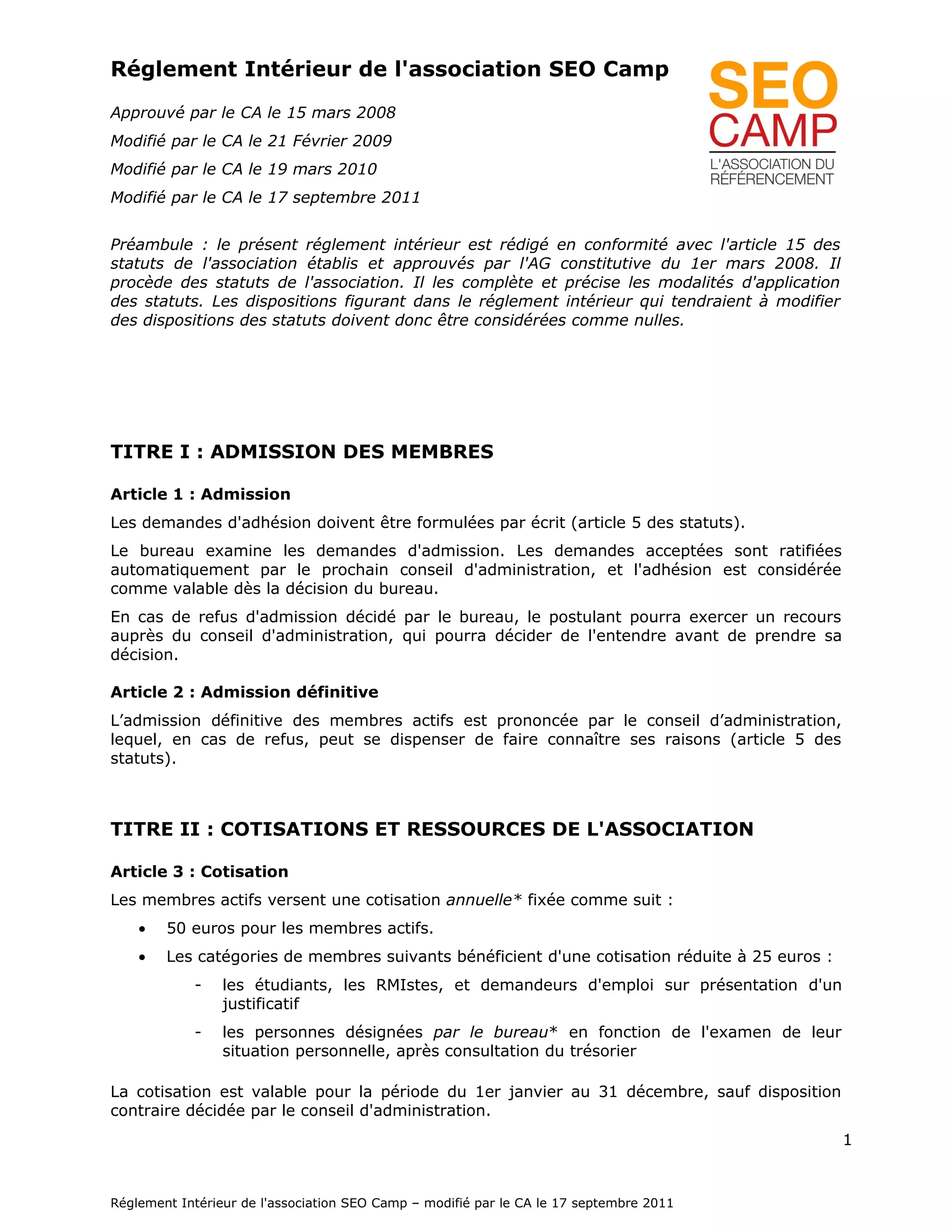 Réglement Intérieur de l'association SEO Camp

SEO CAMP
L'ASSOCIATION DU RÉFÉRENCEMENT

Approuvé par le CA le 15 mars 2008

Modifié par le CA le 21 Février 2009

Modifié par le CA le 19 mars 2010

Modifié par le CA le 17 septembre 2011

Préambule : le présent réglement intérieur est rédigé en conformité avec l'article 15 des statuts de l'association établis et approuvés par l'AG constitutive du 1er mars 2008. Il procède des statuts de l'association. Il les complète et précise les modalités d'application des statuts. Les dispositions figurant dans le réglement intérieur qui tendraient à modifier des dispositions des statuts doivent donc être considérées comme nulles.

TITRE I : ADMISSION DES MEMBRES

Article 1 : Admission

Les demandes d'adhésion doivent être formulées par écrit (article 5 des statuts).

Le bureau examine les demandes d'admission. Les demandes acceptées sont ratifiées automatiquement par le prochain conseil d'administration, et l'adhésion est considérée comme valable dès la décision du bureau.

En cas de refus d'admission décidé par le bureau, le postulant pourra exercer un recours auprès du conseil d'administration, qui pourra décider de l'entendre avant de prendre sa décision.

Article 2 : Admission définitive

L’admission définitive des membres actifs est prononcée par le conseil d’administration, lequel, en cas de refus, peut se dispenser de faire connaître ses raisons (article 5 des statuts).

TITRE II : COTISATIONS ET RESSOURCES DE L'ASSOCIATION

Article 3 : Cotisation

Les membres actifs versent une cotisation annuelle* fixée comme suit :

• 50 euros pour les membres actifs.

• Les catégories de membres suivants bénéficient d'une cotisation réduite à 25 euros :

- les étudiants, les RMIstes, et demandeurs d'emploi sur présentation d'un justificatif

- les personnes désignées par le bureau* en fonction de l'examen de leur situation personnelle, après consultation du trésorier

La cotisation est valable pour la période du 1er janvier au 31 décembre, sauf disposition contraire décidée par le conseil d'administration.

1

Réglement Intérieur de l'association SEO Camp – modifié par le CA le 17 septembre 2011